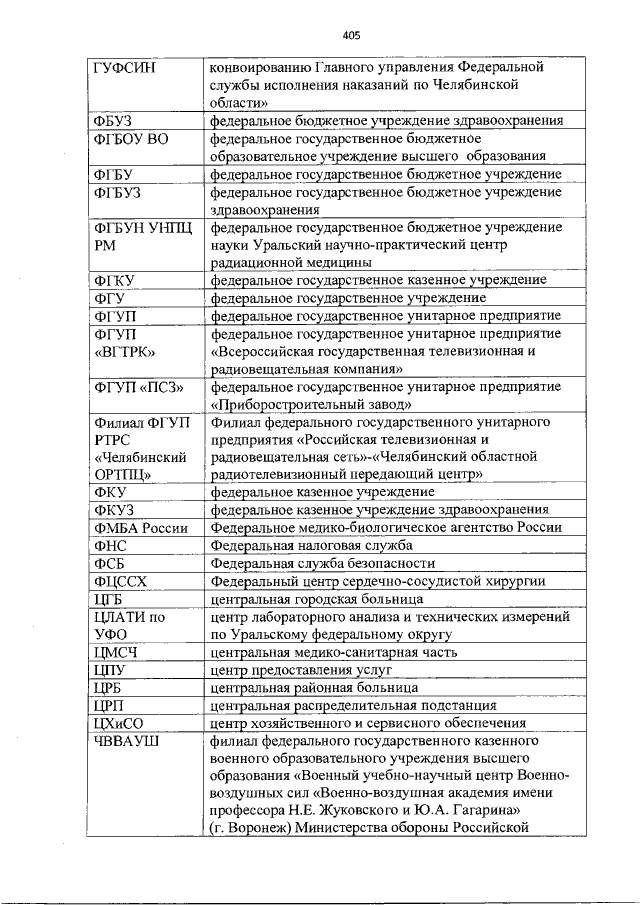 405

| | |
|---|---|
| ГУФСИН | конвоированию Главного управления Федеральной службы исполнения наказаний по Челябинской области» |
| ФБУЗ | федеральное бюджетное учреждение здравоохранения |
| ФГБОУ ВО | федеральное государственное бюджетное образовательное учреждение высшего образования |
| ФГБУ | федеральное государственное бюджетное учреждение |
| ФГБУЗ | федеральное государственное бюджетное учреждение здравоохранения |
| ФГБУН УНПЦ РМ | федеральное государственное бюджетное учреждение науки Уральский научно-практический центр радиационной медицины |
| ФГКУ | федеральное государственное казенное учреждение |
| ФГУ | федеральное государственное учреждение |
| ФГУП | федеральное государственное унитарное предприятие |
| ФГУП «ВГТРК» | федеральное государственное унитарное предприятие «Всероссийская государственная телевизионная и радиовещательная компания» |
| ФГУП «ПСЗ» | федеральное государственное унитарное предприятие «Приборостроительный завод» |
| Филиал ФГУП РТРС «Челябинский ОРТПЦ» | Филиал федерального государственного унитарного предприятия «Российская телевизионная и радиовещательная сеть»-«Челябинский областной радиотелевизионный передающий центр» |
| ФКУ | федеральное казенное учреждение |
| ФКУЗ | федеральное казенное учреждение здравоохранения |
| ФМБА России | Федеральное медико-биологическое агентство России |
| ФНС | Федеральная налоговая служба |
| ФСБ | Федеральная служба безопасности |
| ФЦССХ | Федеральный центр сердечно-сосудистой хирургии |
| ЦГБ | центральная городская больница |
| ЦЛАТИ по УФО | центр лабораторного анализа и технических измерений по Уральскому федеральному округу |
| ЦМСЧ | центральная медико-санитарная часть |
| ЦПУ | центр предоставления услуг |
| ЦРБ | центральная районная больница |
| ЦРП | центральная распределительная подстанция |
| ЦХиСО | центр хозяйственного и сервисного обеспечения |
| ЧВВАУШ | филиал федерального государственного казенного военного образовательного учреждения высшего образования «Военный учебно-научный центр Военно-воздушных сил «Военно-воздушная академия имени профессора Н.Е. Жуковского и Ю.А. Гагарина» (г. Воронеж) Министерства обороны Российской |